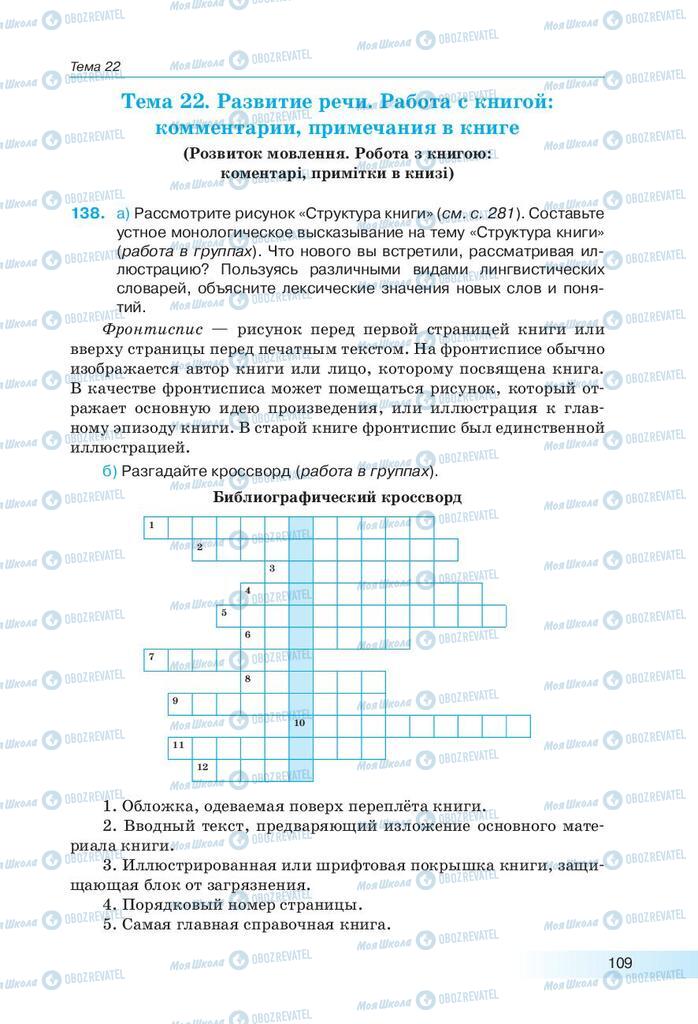 Тема 22

Тема 22. Развитие речи. Работа с книгой: комментарии, примечания в книге

(Розвиток мовлення. Робота з книгою: коментарі, примітки в книзі)

138. а) Рассмотрите рисунок «Структура книги» (см. с. 281). Составьте устное монологическое высказывание на тему «Структура книги» (работа в группах). Что нового вы встретили, рассматривая иллюстрацию? Пользуясь различными видами лингвистических словарей, объясните лексические значения новых слов и понятий.

Фронтиспис — рисунок перед первой страницей книги или вверху страницы перед печатным текстом. На фронтисписе обычно изображается автор книги или лицо, которому посвящена книга. В качестве фронтисписа может помещаться рисунок, который отражает основную идею произведения, или иллюстрация к главному эпизоду книги. В старой книге фронтиспис был единственной иллюстрацией.

б) Разгадайте кроссворд (работа в группах).

Библиографический кроссворд

1
2
3
4
5
6
7
8
9
10
11
12

1. Обложка, одеваемая поверх переплёта книги.
2. Вводный текст, предваряющий изложение основного материала книги.
3. Иллюстрированная или шрифтовая покрышка книги, защищающая блок от загрязнения.
4. Порядковый номер страницы.
5. Самая главная справочная книга.

109

Моя Школа OBOZREVATEL